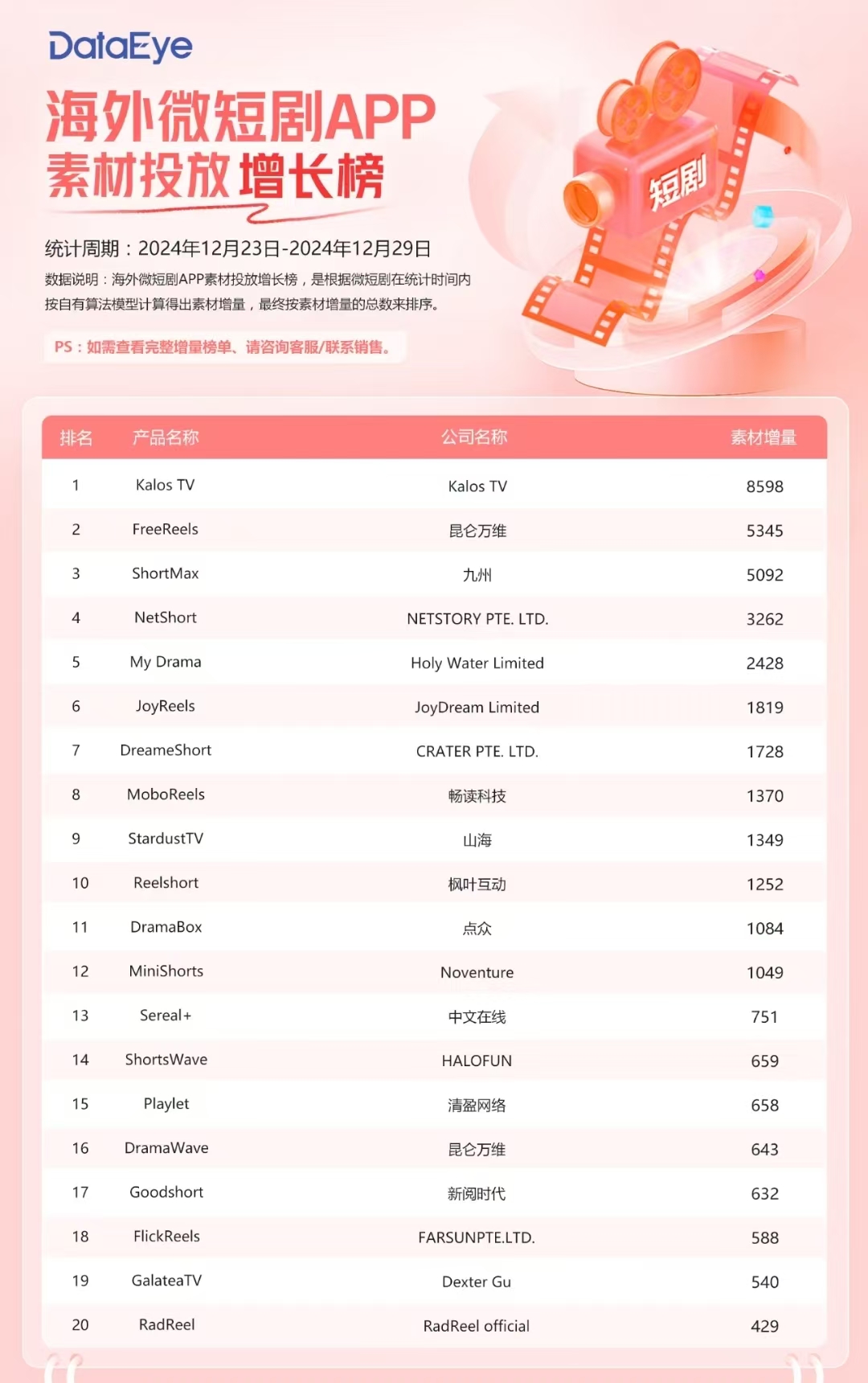 DataEye

海外微短剧APP
素材投放增长榜

短剧

统计周期：2024年12月23日-2024年12月29日

数据说明：海外微短剧APP素材投放增长榜，是根据微短剧在统计时间内按自有算法模型计算得出素材增量，最终按素材增量的总数来排序。

PS：如需查看完整增量榜单、请咨询客服/联系销售。

| 排名 | 产品名称 | 公司名称 | 素材增量 |
|---|---|---|---|
| 1 | Kalos TV | Kalos TV | 8598 |
| 2 | FreeReels | 昆仑万维 | 5345 |
| 3 | ShortMax | 九州 | 5092 |
| 4 | NetShort | NETSTORY PTE. LTD. | 3262 |
| 5 | My Drama | Holy Water Limited | 2428 |
| 6 | JoyReels | JoyDream Limited | 1819 |
| 7 | DreameShort | CRATER PTE. LTD. | 1728 |
| 8 | MoboReels | 畅读科技 | 1370 |
| 9 | StardustTV | 山海 | 1349 |
| 10 | Reelshort | 枫叶互动 | 1252 |
| 11 | DramaBox | 点众 | 1084 |
| 12 | MiniShorts | Noventure | 1049 |
| 13 | Sereal+ | 中文在线 | 751 |
| 14 | ShortsWave | HALOFUN | 659 |
| 15 | Playlet | 清盈网络 | 658 |
| 16 | DramaWave | 昆仑万维 | 643 |
| 17 | Goodshort | 新阅时代 | 632 |
| 18 | FlickReels | FARSUNPTE.LTD. | 588 |
| 19 | GalateaTV | Dexter Gu | 540 |
| 20 | RadReel | RadReel official | 429 |